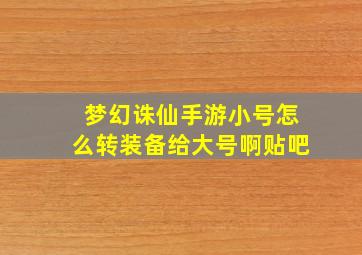 梦幻诛仙手游小号怎么转装备给大号啊贴吧